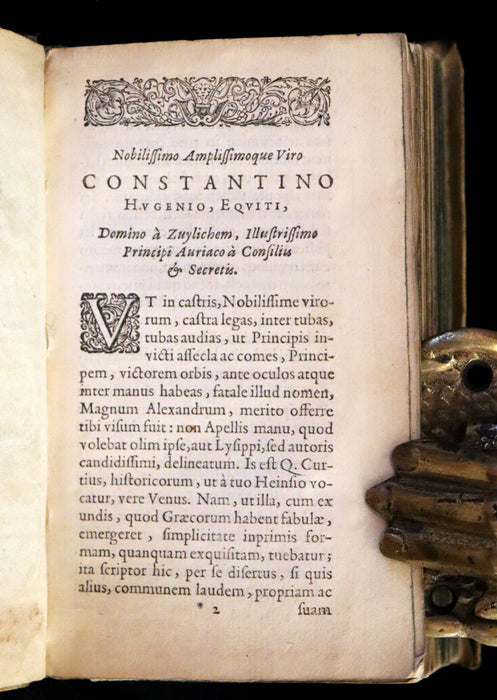 Nobilissimo Amplissimoque Viro
CONSTANTINO
HVGENIO, EQVITI,
Domino à Zuylichem, Illustrissimo Principi Auriaco à Consiliis & Secretis.

VT in castris, Nobilissime virorum, castra legas, inter tubas, tubas audias, ut Principis invicti assecla ac comes, Principem, victorem orbis, ante oculos atque inter manus habeas, fatale illud nomen, Magnum Alexandrum, merito offerre tibi visum fuit: non Apellis manu, quod volebat olim ipse, aut Lysippi, sed autoris candidissimi, delineatum. Is est Q. Curtius, historicorum, ut à tuo Heinsio vocatur, vere Venus. Nam, ut illa, cum ex undis, quod Græcorum habent fabulæ, emergeret, simplicitate inprimis formam, quanquam exquisitam, tuebatur; ita scriptor hic, per se disertus, si quis alius, communem laudem, propriam ac

* 2 suam